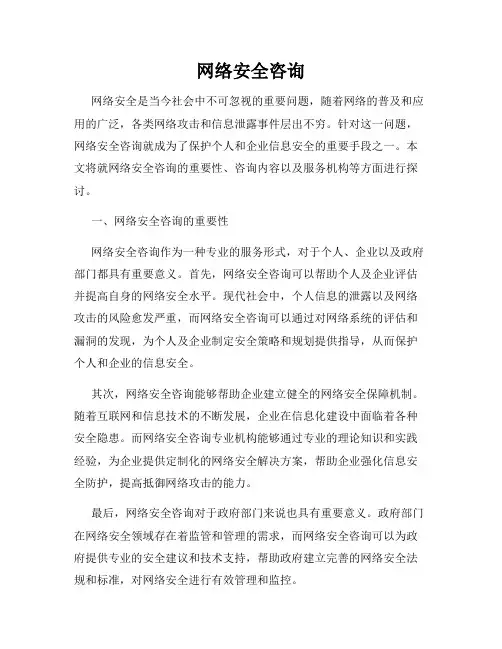 网络安全咨询

网络安全是当今社会中不可忽视的重要问题，随着网络的普及和应用的广泛，各类网络攻击和信息泄露事件层出不穷。针对这一问题，网络安全咨询就成为了保护个人和企业信息安全的重要手段之一。本文将就网络安全咨询的重要性、咨询内容以及服务机构等方面进行探讨。

一、网络安全咨询的重要性

网络安全咨询作为一种专业的服务形式，对于个人、企业以及政府部门都具有重要意义。首先，网络安全咨询可以帮助个人及企业评估并提高自身的网络安全水平。现代社会中，个人信息的泄露以及网络攻击的风险愈发严重，而网络安全咨询可以通过对网络系统的评估和漏洞的发现，为个人及企业制定安全策略和规划提供指导，从而保护个人和企业的信息安全。

其次，网络安全咨询能够帮助企业建立健全的网络安全保障机制。随着互联网和信息技术的不断发展，企业在信息化建设中面临着各种安全隐患。而网络安全咨询专业机构能够通过专业的理论知识和实践经验，为企业提供定制化的网络安全解决方案，帮助企业强化信息安全防护，提高抵御网络攻击的能力。

最后，网络安全咨询对于政府部门来说也具有重要意义。政府部门在网络安全领域存在着监管和管理的需求，而网络安全咨询可以为政府提供专业的安全建议和技术支持，帮助政府建立完善的网络安全法规和标准，对网络安全进行有效管理和监控。